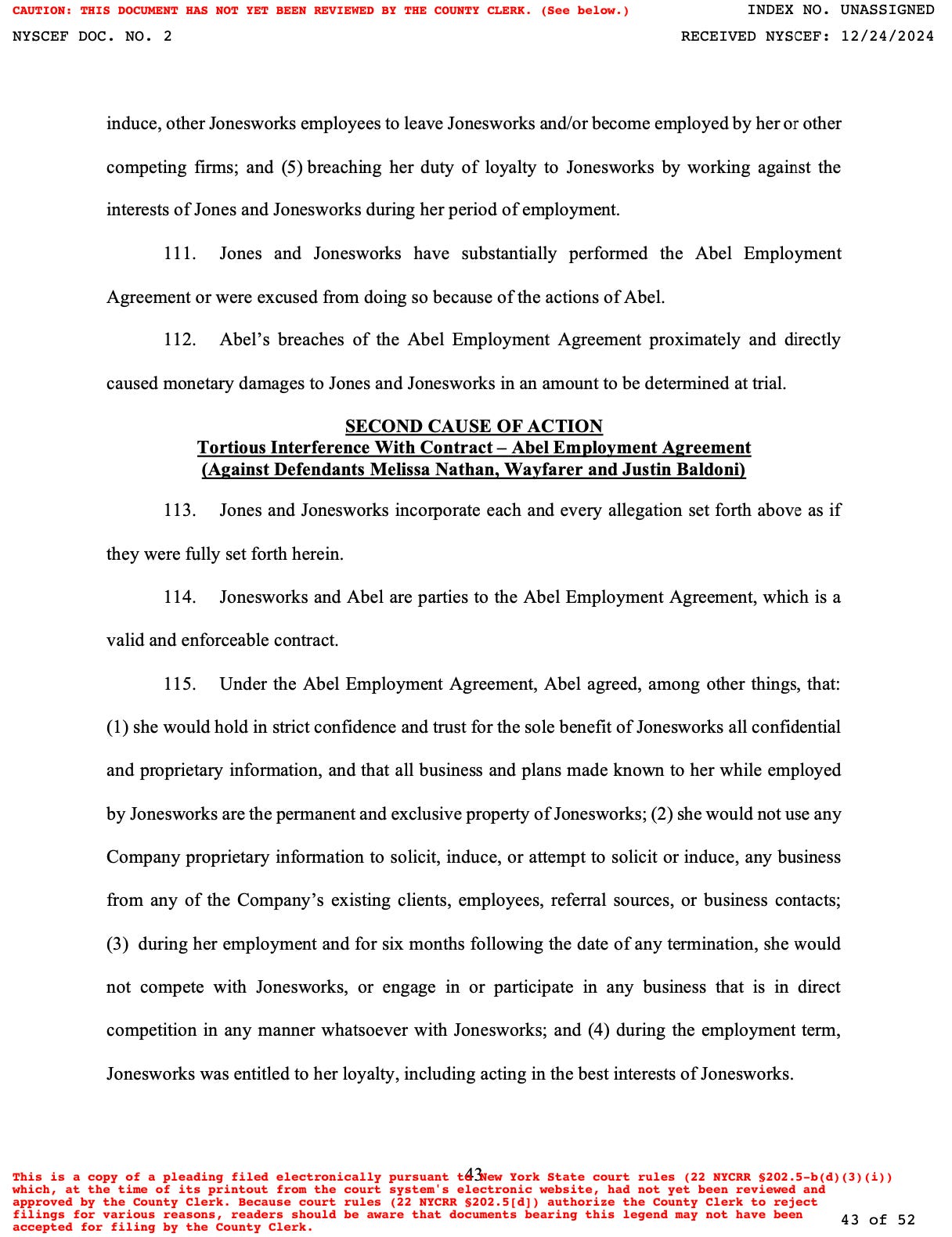 CAUTION: THIS DOCUMENT HAS NOT YET BEEN REVIEWED BY THE COUNTY CLERK. (See below.) INDEX NO. UNASSIGNED

NYSCEF DOC. NO. 2 RECEIVED NYSCEF: 12/24/2024

induce, other Jonesworks employees to leave Jonesworks and/or become employed by her or other competing firms; and (5) breaching her duty of loyalty to Jonesworks by working against the interests of Jones and Jonesworks during her period of employment.

111. Jones and Jonesworks have substantially performed the Abel Employment Agreement or were excused from doing so because of the actions of Abel.

112. Abel's breaches of the Abel Employment Agreement proximately and directly caused monetary damages to Jones and Jonesworks in an amount to be determined at trial.

SECOND CAUSE OF ACTION
Tortious Interference With Contract – Abel Employment Agreement
(Against Defendants Melissa Nathan, Wayfarer and Justin Baldoni)

113. Jones and Jonesworks incorporate each and every allegation set forth above as if they were fully set forth herein.

114. Jonesworks and Abel are parties to the Abel Employment Agreement, which is a valid and enforceable contract.

115. Under the Abel Employment Agreement, Abel agreed, among other things, that: (1) she would hold in strict confidence and trust for the sole benefit of Jonesworks all confidential and proprietary information, and that all business and plans made known to her while employed by Jonesworks are the permanent and exclusive property of Jonesworks; (2) she would not use any Company proprietary information to solicit, induce, or attempt to solicit or induce, any business from any of the Company's existing clients, employees, referral sources, or business contacts; (3) during her employment and for six months following the date of any termination, she would not compete with Jonesworks, or engage in or participate in any business that is in direct competition in any manner whatsoever with Jonesworks; and (4) during the employment term, Jonesworks was entitled to her loyalty, including acting in the best interests of Jonesworks.

43

This is a copy of a pleading filed electronically pursuant to New York State court rules (22 NYCRR §202.5-b(d)(3)(i)) which, at the time of its printout from the court system's electronic website, had not yet been reviewed and approved by the County Clerk. Because court rules (22 NYCRR §202.5[d]) authorize the County Clerk to reject filings for various reasons, readers should be aware that documents bearing this legend may not have been accepted for filing by the County Clerk.

43 of 52